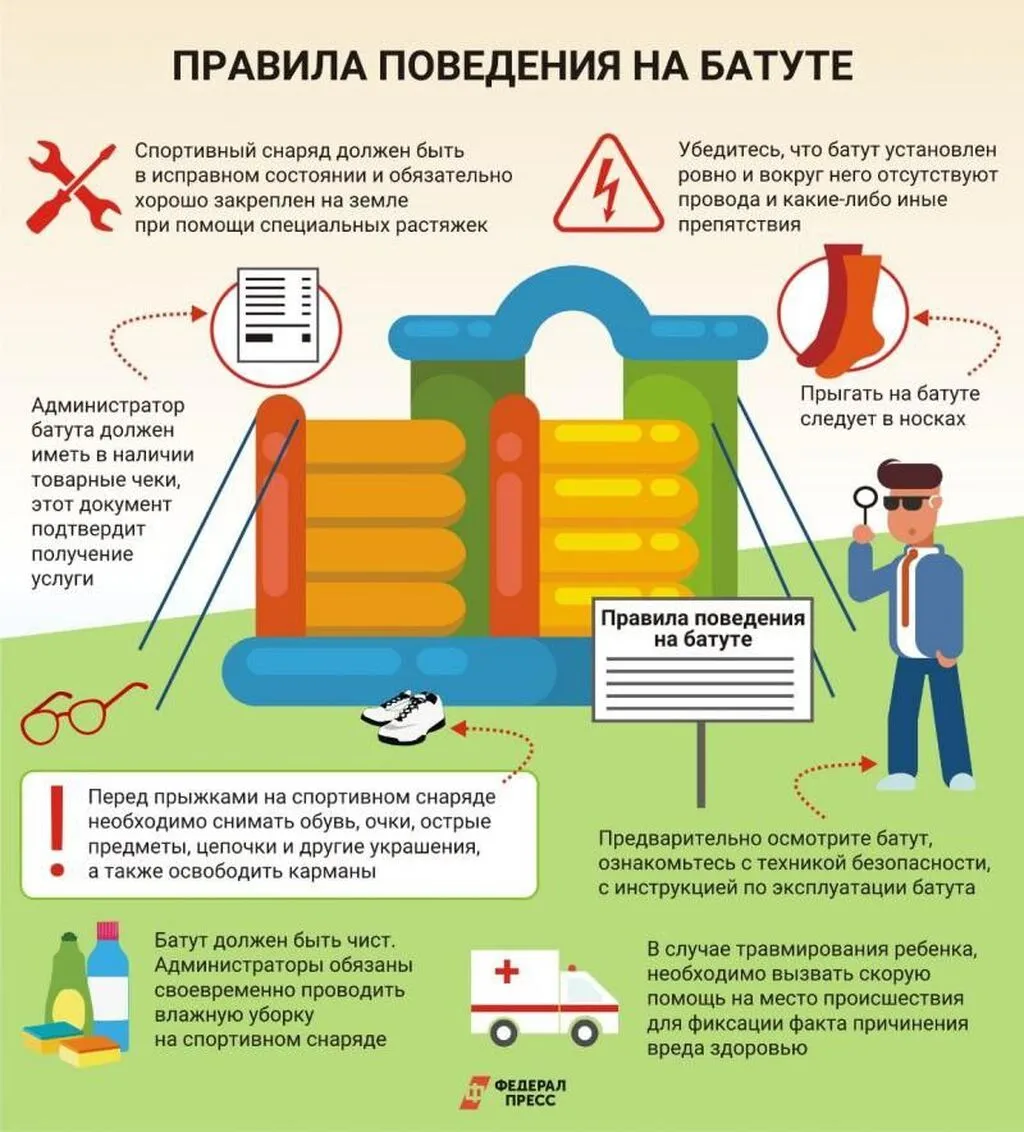 ПРАВИЛА ПОВЕДЕНИЯ НА БАТУТЕ

Спортивный снаряд должен быть в исправном состоянии и обязательно хорошо закреплен на земле при помощи специальных растяжек

Убедитесь, что батут установлен ровно и вокруг него отсутствуют провода и какие-либо иные препятствия

Администратор батута должен иметь в наличии товарные чеки, этот документ подтвердит получение услуги

Прыгать на батуте следует в носках

Правила поведения на батуте

Перед прыжками на спортивном снаряде необходимо снимать обувь, очки, острые предметы, цепочки и другие украшения, а также освободить карманы

Предварительно осмотрите батут, ознакомьтесь с техникой безопасности, с инструкцией по эксплуатации батута

Батут должен быть чист. Администраторы обязаны своевременно проводить влажную уборку на спортивном снаряде

В случае травмирования ребенка, необходимо вызвать скорую помощь на место происшествия для фиксации факта причинения вреда здоровью

ФЕДЕРАЛ ПРЕСС